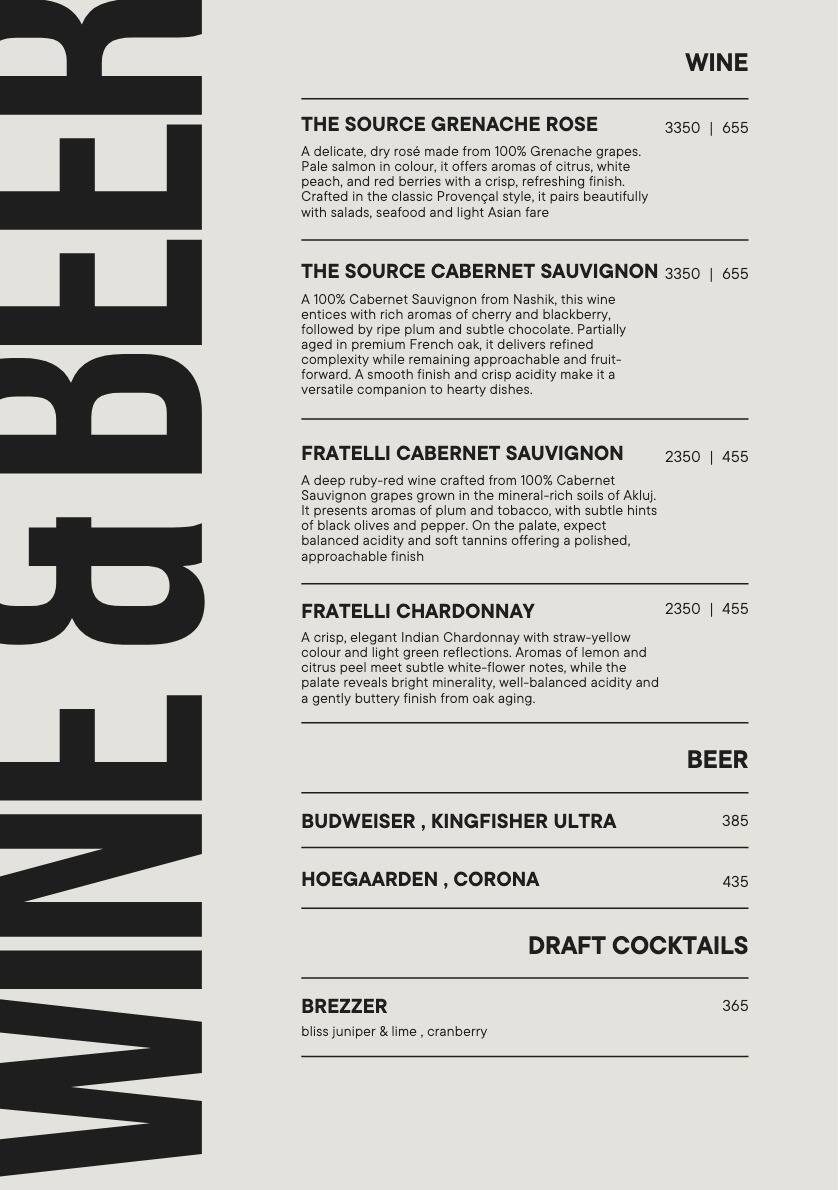 WINE & BEER

WINE

THE SOURCE GRENACHE ROSE 3350 | 655

A delicate, dry rosé made from 100% Grenache grapes. Pale salmon in colour, it offers aromas of citrus, white peach, and red berries with a crisp, refreshing finish. Crafted in the classic Provençal style, it pairs beautifully with salads, seafood and light Asian fare

THE SOURCE CABERNET SAUVIGNON 3350 | 655

A 100% Cabernet Sauvignon from Nashik, this wine entices with rich aromas of cherry and blackberry, followed by ripe plum and subtle chocolate. Partially aged in premium French oak, it delivers refined complexity while remaining approachable and fruit-forward. A smooth finish and crisp acidity make it a versatile companion to hearty dishes.

FRATELLI CABERNET SAUVIGNON 2350 | 455

A deep ruby-red wine crafted from 100% Cabernet Sauvignon grapes grown in the mineral-rich soils of Akluj. It presents aromas of plum and tobacco, with subtle hints of black olives and pepper. On the palate, expect balanced acidity and soft tannins offering a polished, approachable finish

FRATELLI CHARDONNAY 2350 | 455

A crisp, elegant Indian Chardonnay with straw-yellow colour and light green reflections. Aromas of lemon and citrus peel meet subtle white-flower notes, while the palate reveals bright minerality, well-balanced acidity and a gently buttery finish from oak aging.

BEER

BUDWEISER , KINGFISHER ULTRA 385

HOEGAARDEN , CORONA 435

DRAFT COCKTAILS

BREZZER 365

bliss juniper & lime , cranberry